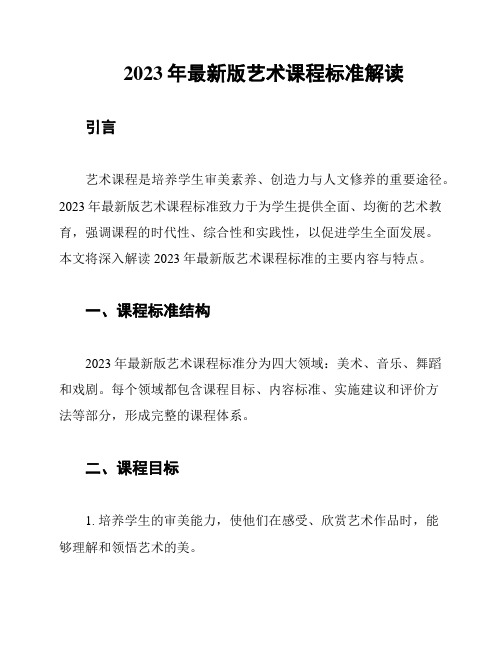 2023 年最新版艺术课程标准解读

引言

艺术课程是培养学生审美素养、创造力与人文修养的重要途径。2023 年最新版艺术课程标准致力于为学生提供全面、均衡的艺术教育，强调课程的时代性、综合性和实践性，以促进学生全面发展。本文将深入解读 2023 年最新版艺术课程标准的主要内容与特点。

一、课程标准结构

2023 年最新版艺术课程标准分为四大领域：美术、音乐、舞蹈和戏剧。每个领域都包含课程目标、内容标准、实施建议和评价方法等部分，形成完整的课程体系。

二、课程目标

1. 培养学生的审美能力，使他们在感受、欣赏艺术作品时，能够理解和领悟艺术的美。